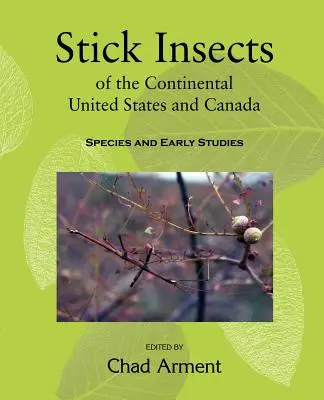 Stick Insects
of the Continental United States and Canada

SPECIES AND EARLY STUDIES

EDITED BY
Chad Arment